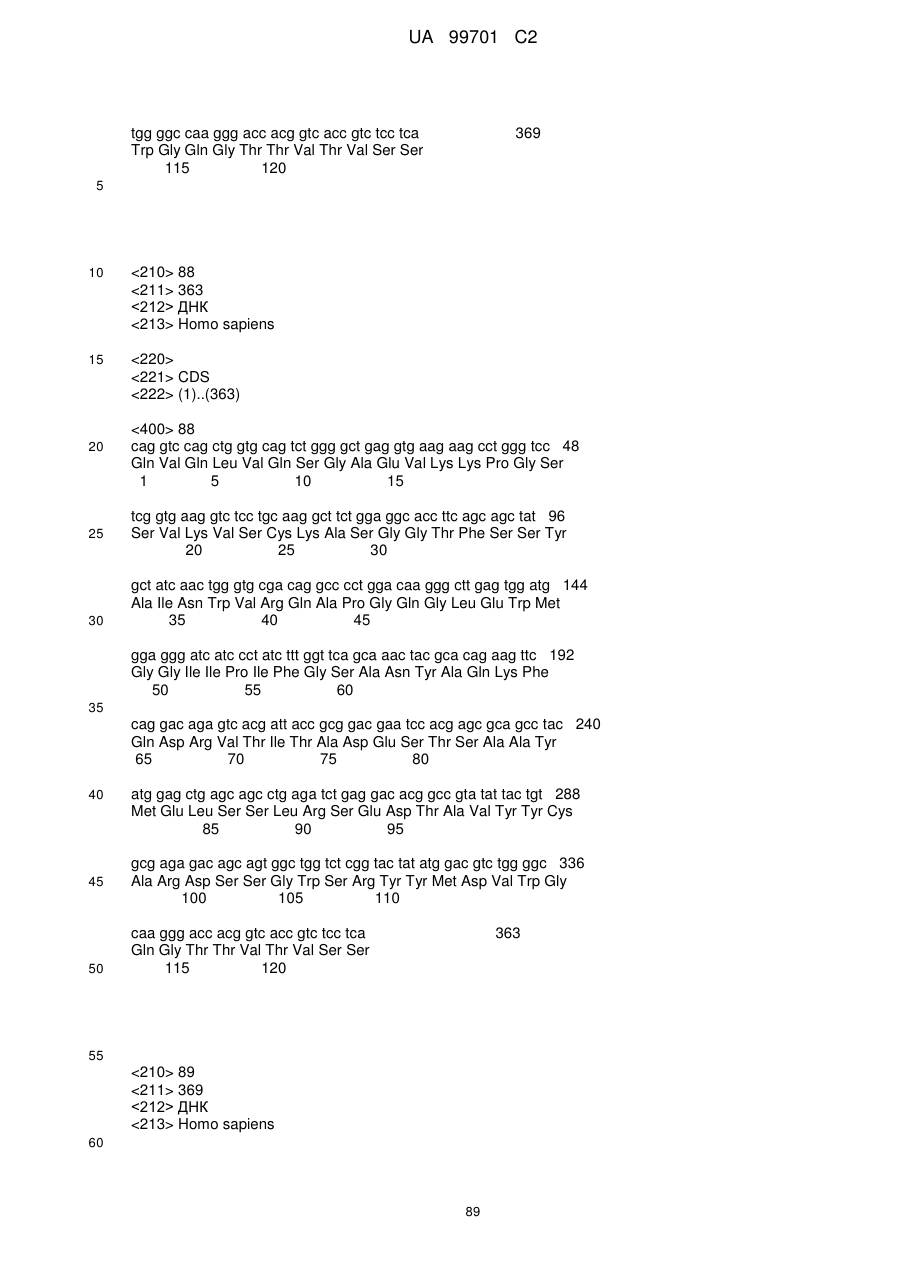 UA 99701 C2

tgg ggc caa ggg acc acg gtc acc gtc tcc tca 369
Trp Gly Gln Gly Thr Thr Val Thr Val Ser Ser
115 120

5

10 <210> 88
<211> 363
<212> ДНК
<213> Homo sapiens

15 <220>
<221> CDS
<222> (1)..(363)

<400> 88
20 cag gtc cag ctg gtg cag tct ggg gct gag gtg aag aag cct ggg tcc 48
Gln Val Gln Leu Val Gln Ser Gly Ala Glu Val Lys Lys Pro Gly Ser
1 5 10 15

tcg gtg aag gtc tcc tgc aag gct tct gga ggc acc ttc agc agc tat 96
25 Ser Val Lys Val Ser Cys Lys Ala Ser Gly Gly Thr Phe Ser Ser Tyr
20 25 30

gct atc aac tgg gtg cga cag gcc cct gga caa ggg ctt gag tgg atg 144
Ala Ile Asn Trp Val Arg Gln Ala Pro Gly Gln Gly Leu Glu Trp Met
30 35 40 45

gga ggg atc atc cct atc ttt ggt tca gca aac tac gca cag aag ttc 192
Gly Gly Ile Ile Pro Ile Phe Gly Ser Ala Asn Tyr Ala Gln Lys Phe
50 55 60

35

cag gac aga gtc acg att acc gcg gac gaa tcc acg agc gca gcc tac 240
Gln Asp Arg Val Thr Ile Thr Ala Asp Glu Ser Thr Ser Ala Ala Tyr
65 70 75 80

40 atg gag ctg agc agc ctg aga tct gag gac acg gcc gta tat tac tgt 288
Met Glu Leu Ser Ser Leu Arg Ser Glu Asp Thr Ala Val Tyr Tyr Cys
85 90 95

gcg aga gac agc agt ggc tgg tct cgg tac tat atg gac gtc tgg ggc 336
45 Ala Arg Asp Ser Ser Gly Trp Ser Arg Tyr Tyr Met Asp Val Trp Gly
100 105 110

caa ggg acc acg gtc acc gtc tcc tca 363
Gln Gly Thr Thr Val Thr Val Ser Ser
50 115 120

55
<210> 89
<211> 369
<212> ДНК
<213> Homo sapiens
60

89